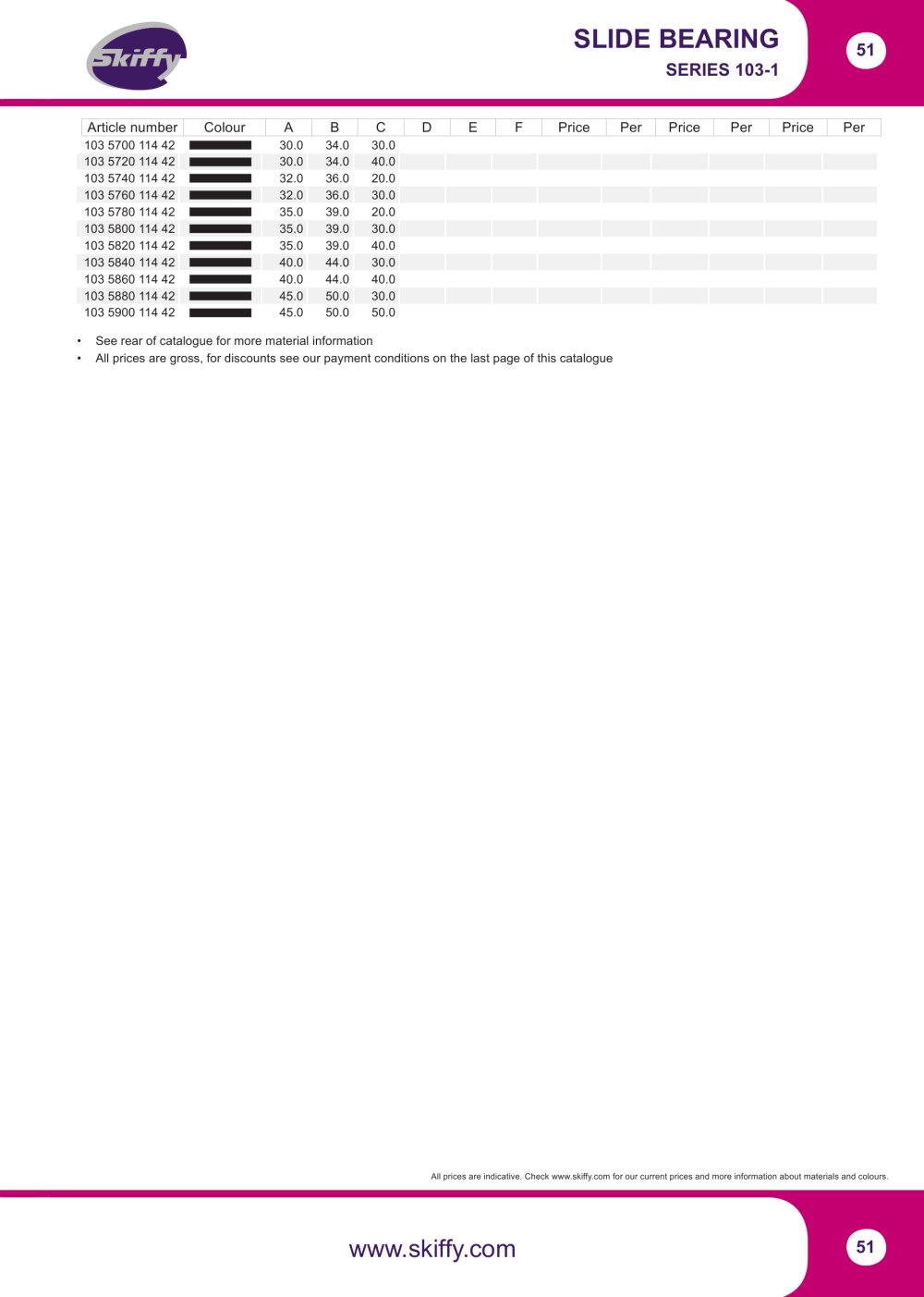 Skiffy

SLIDE BEARING
SERIES 103-1

51

| Article number | Colour | A | B | C | D | E | F | Price | Per | Price | Per | Price | Per |
|---|---|---|---|---|---|---|---|---|---|---|---|---|---|
| 103 5700 114 42 | | 30.0 | 34.0 | 30.0 | | | | | | | | | |
| 103 5720 114 42 | | 30.0 | 34.0 | 40.0 | | | | | | | | | |
| 103 5740 114 42 | | 32.0 | 36.0 | 20.0 | | | | | | | | | |
| 103 5760 114 42 | | 32.0 | 36.0 | 30.0 | | | | | | | | | |
| 103 5780 114 42 | | 35.0 | 39.0 | 20.0 | | | | | | | | | |
| 103 5800 114 42 | | 35.0 | 39.0 | 30.0 | | | | | | | | | |
| 103 5820 114 42 | | 35.0 | 39.0 | 40.0 | | | | | | | | | |
| 103 5840 114 42 | | 40.0 | 44.0 | 30.0 | | | | | | | | | |
| 103 5860 114 42 | | 40.0 | 44.0 | 40.0 | | | | | | | | | |
| 103 5880 114 42 | | 45.0 | 50.0 | 30.0 | | | | | | | | | |
| 103 5900 114 42 | | 45.0 | 50.0 | 50.0 | | | | | | | | | |

• See rear of catalogue for more material information
• All prices are gross, for discounts see our payment conditions on the last page of this catalogue

All prices are indicative. Check www.skiffy.com for our current prices and more information about materials and colours.

www.skiffy.com

51